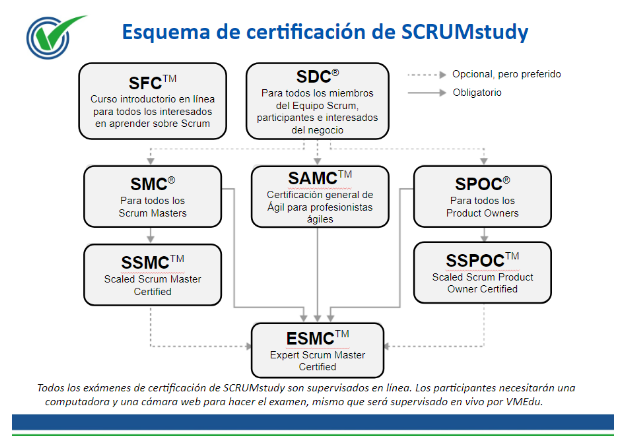 Esquema de certificación de SCRUMstudy

SFC™
Curso introductorio en línea para todos los interesados en aprender sobre Scrum

SDC®
Para todos los miembros del Equipo Scrum, participantes e interesados del negocio

Opcional, pero preferido
Obligatorio

SMC®
Para todos los Scrum Masters

SAMC™
Certificación general de Ágil para profesionistas ágiles

SPOC®
Para todos los Product Owners

SSMC™
Scaled Scrum Master Certified

SSPOC™
Scaled Scrum Product Owner Certified

ESMC™
Expert Scrum Master Certified

Todos los exámenes de certificación de SCRUMstudy son supervisados en línea. Los participantes necesitarán una computadora y una cámara web para hacer el examen, mismo que será supervisado en vivo por VMEdu.